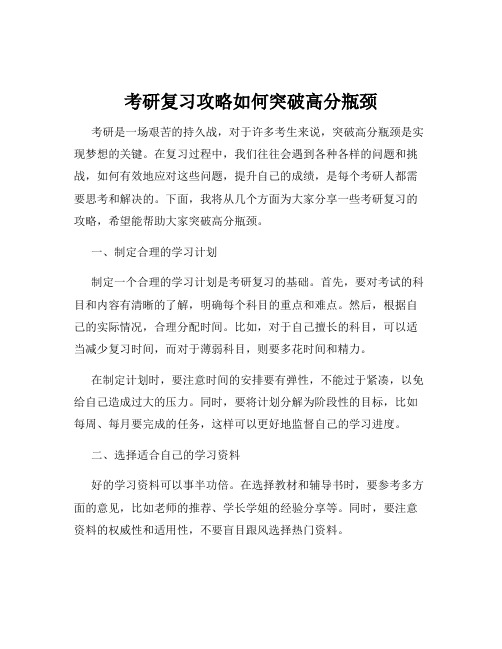 考研复习攻略如何突破高分瓶颈

考研是一场艰苦的持久战，对于许多考生来说，突破高分瓶颈是实现梦想的关键。在复习过程中，我们往往会遇到各种各样的问题和挑战，如何有效地应对这些问题，提升自己的成绩，是每个考研人都需要思考和解决的。下面，我将从几个方面为大家分享一些考研复习的攻略，希望能帮助大家突破高分瓶颈。

一、制定合理的学习计划

制定一个合理的学习计划是考研复习的基础。首先，要对考试的科目和内容有清晰的了解，明确每个科目的重点和难点。然后，根据自己的实际情况，合理分配时间。比如，对于自己擅长的科目，可以适当减少复习时间，而对于薄弱科目，则要多花时间和精力。

在制定计划时，要注意时间的安排要有弹性，不能过于紧凑，以免给自己造成过大的压力。同时，要将计划分解为阶段性的目标，比如每周、每月要完成的任务，这样可以更好地监督自己的学习进度。

二、选择适合自己的学习资料

好的学习资料可以事半功倍。在选择教材和辅导书时，要参考多方面的意见，比如老师的推荐、学长学姐的经验分享等。同时，要注意资料的权威性和适用性，不要盲目跟风选择热门资料。